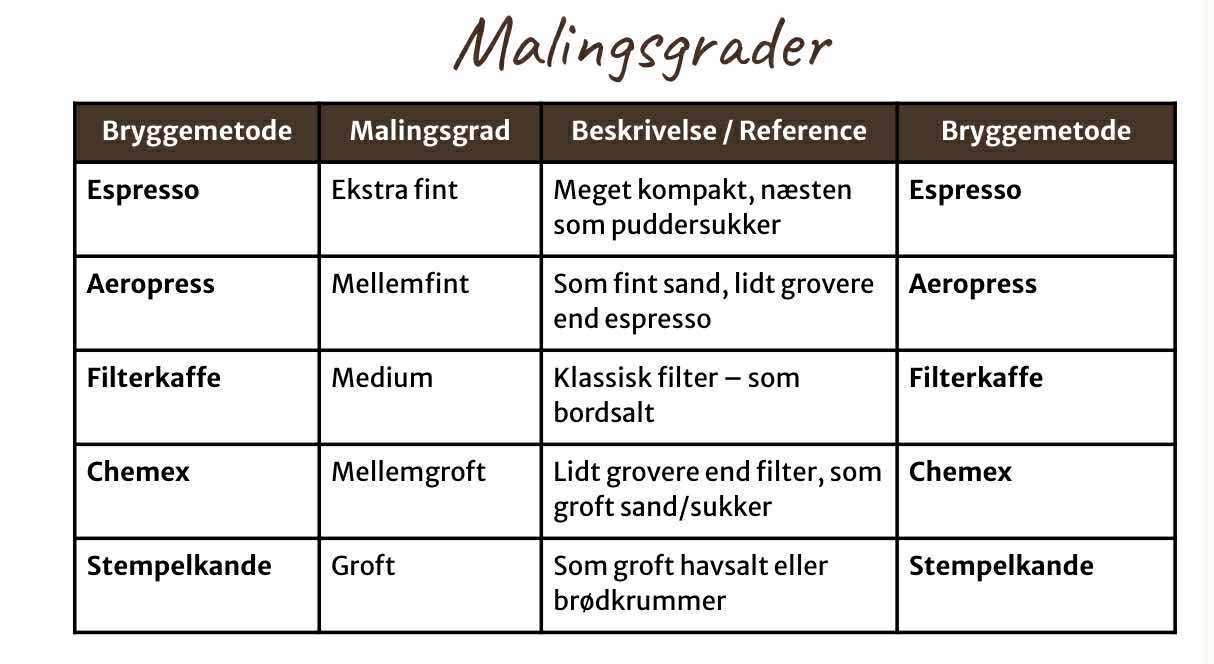 Malingsgrader

| Bryggemetode | Malingsgrad | Beskrivelse / Reference | Bryggemetode |
|---|---|---|---|
| **Espresso** | Ekstra fint | Meget kompakt, næsten som puddersukker | **Espresso** |
| **Aeropress** | Mellemfint | Som fint sand, lidt grovere end espresso | **Aeropress** |
| **Filterkaffe** | Medium | Klassisk filter – som bordsalt | **Filterkaffe** |
| **Chemex** | Mellemgroft | Lidt grovere end filter, som groft sand/sukker | **Chemex** |
| **Stempelkande** | Groft | Som groft havsalt eller brødkrummer | **Stempelkande** |